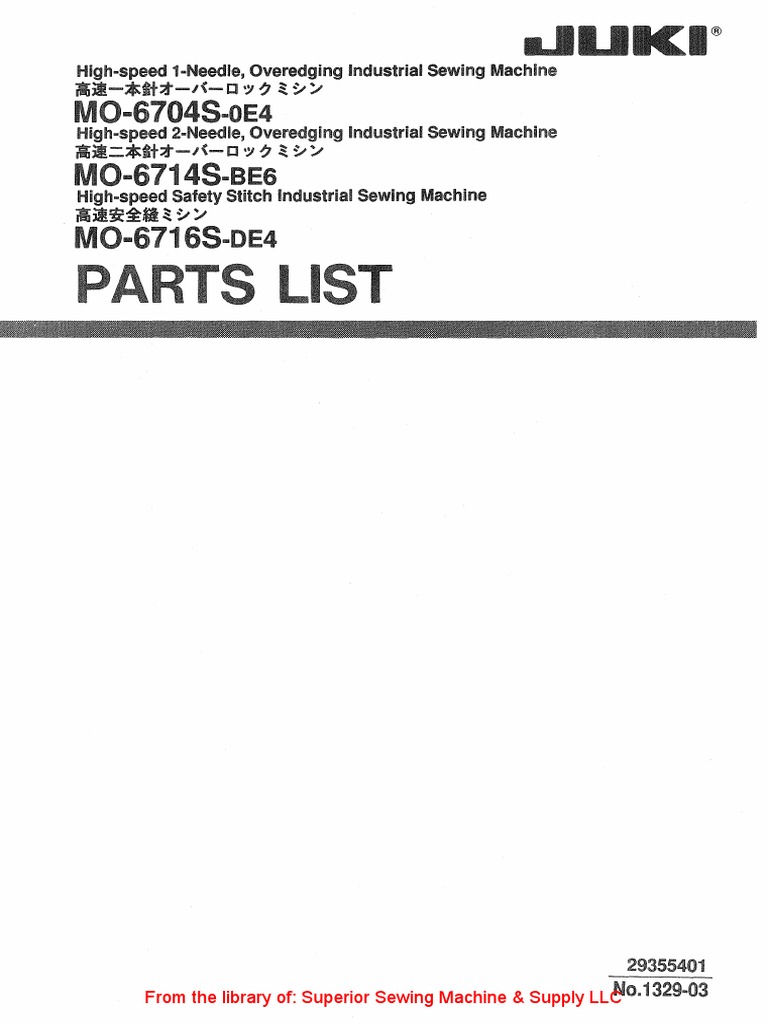 JUKI®

High-speed 1-Needle, Overedging Industrial Sewing Machine
高速一本針オーバーロックミシン
MO-6704S-0E4
High-speed 2-Needle, Overedging Industrial Sewing Machine
高速二本針オーバーロックミシン
MO-6714S-BE6
High-speed Safety Stitch Industrial Sewing Machine
高速安全縫ミシン
MO-6716S-DE4

PARTS LIST

29355401
No.1329-03

From the library of: Superior Sewing Machine & Supply LLC